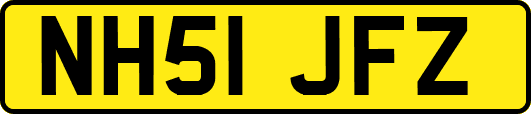 NH51 JFZ